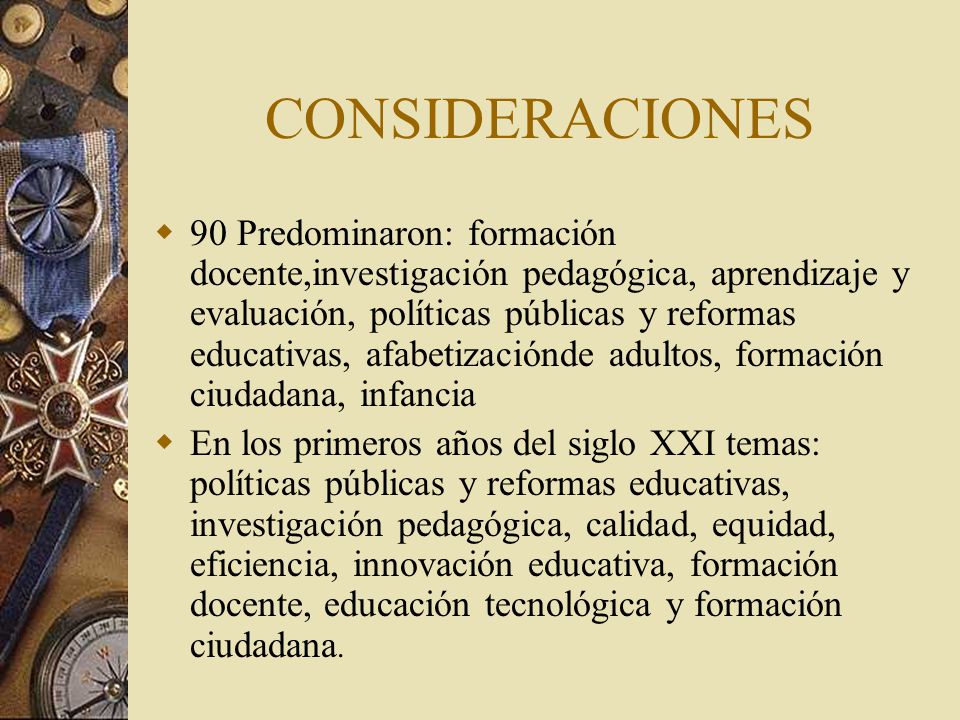 CONSIDERACIONES

90 Predominaron: formación docente,investigación pedagógica, aprendizaje y evaluación, políticas públicas y reformas educativas, afabetizaciónde adultos, formación ciudadana, infancia

En los primeros años del siglo XXI temas: políticas públicas y reformas educativas, investigación pedagógica, calidad, equidad, eficiencia, innovación educativa, formación docente, educación tecnológica y formación ciudadana.